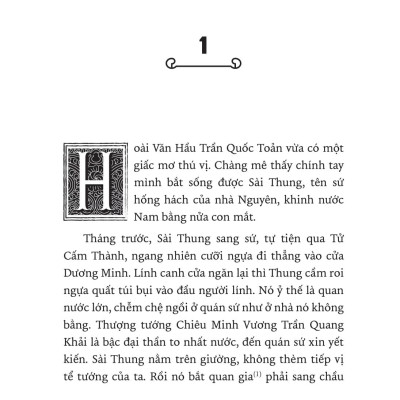 1

Hoài Văn Hầu Trần Quốc Toản vừa có một giấc mơ thú vị. Chàng mê thấy chính tay mình bắt sống được Sài Thung, tên sứ hống hách của nhà Nguyên, khinh nước Nam bằng nửa con mắt.

Tháng trước, Sài Thung sang sứ, tự tiện qua Tử Cấm Thành, ngang nhiên cưỡi ngựa đi thẳng vào cửa Dương Minh. Lính canh cửa ngăn lại thì Thung cầm roi ngựa quất túi bụi vào đầu người lính. Nó ỷ thế là quan nước lớn, chễm chệ ngồi ở quán sứ như ở nhà nó không bằng. Thượng tướng Chiêu Minh Vương Trần Quang Khải là bậc đại thần to nhất nước, đến quán sứ xin yết kiến. Sài Thung nằm trên giường, không thèm tiếp vị tể tướng của ta. Rồi nó bắt quan gia$^{(1)}$ phải sang chầu